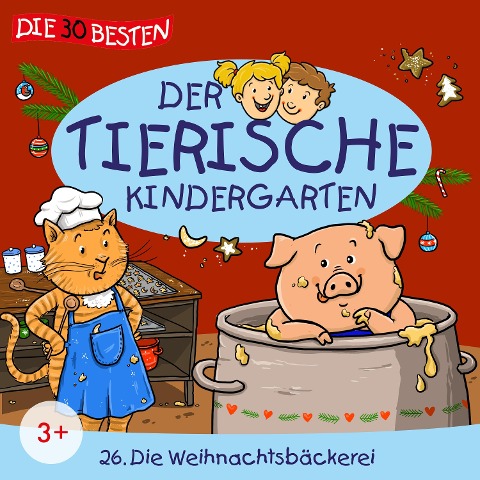 DIE 30 BESTEN

DER TIERISCHE KINDERGARTEN

3+

26. Die Weihnachtsbäckerei